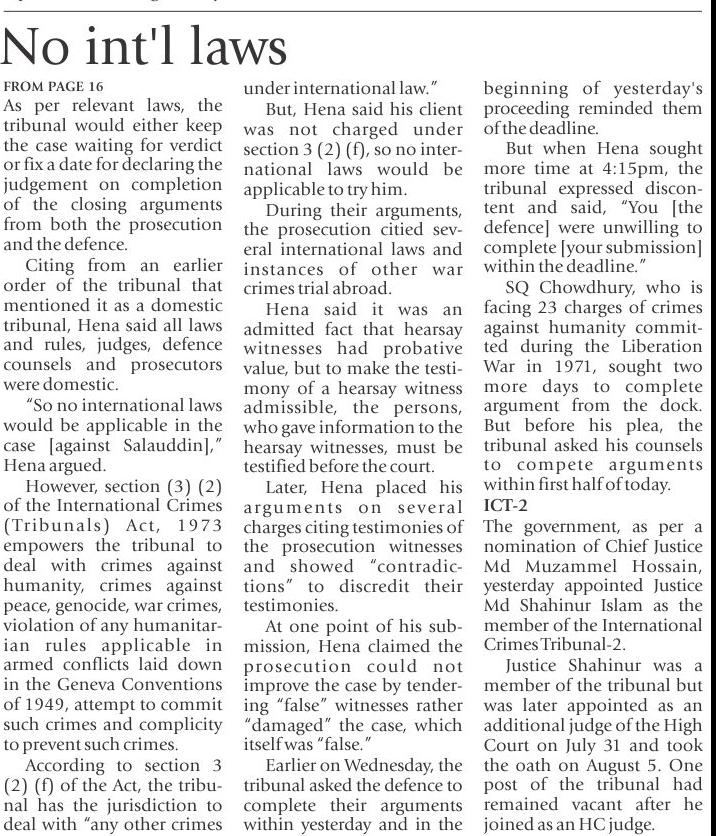 No int'l laws

FROM PAGE 16

As per relevant laws, the tribunal would either keep the case waiting for verdict or fix a date for declaring the judgement on completion of the closing arguments from both the prosecution and the defence.

Citing from an earlier order of the tribunal that mentioned it as a domestic tribunal, Hena said all laws and rules, judges, defence counsels and prosecutors were domestic.

"So no international laws would be applicable in the case [against Salauddin]," Hena argued.

However, section (3) (2) of the International Crimes (Tribunals) Act, 1973 empowers the tribunal to deal with crimes against humanity, crimes against peace, genocide, war crimes, violation of any humanitarian rules applicable in armed conflicts laid down in the Geneva Conventions of 1949, attempt to commit such crimes and complicity to prevent such crimes.

According to section 3 (2) (f) of the Act, the tribunal has the jurisdiction to deal with "any other crimes under international law."

But, Hena said his client was not charged under section 3 (2) (f), so no international laws would be applicable to try him.

During their arguments, the prosecution citied several international laws and instances of other war crimes trial abroad.

Hena said it was an admitted fact that hearsay witnesses had probative value, but to make the testimony of a hearsay witness admissible, the persons, who gave information to the hearsay witnesses, must be testified before the court.

Later, Hena placed his arguments on several charges citing testimonies of the prosecution witnesses and showed "contradictions" to discredit their testimonies.

At one point of his submission, Hena claimed the prosecution could not improve the case by tendering "false" witnesses rather "damaged" the case, which itself was "false."

Earlier on Wednesday, the tribunal asked the defence to complete their arguments within yesterday and in the beginning of yesterday's proceeding reminded them of the deadline.

But when Hena sought more time at 4:15pm, the tribunal expressed discontent and said, "You [the defence] were unwilling to complete [your submission] within the deadline."

SQ Chowdhury, who is facing 23 charges of crimes against humanity committed during the Liberation War in 1971, sought two more days to complete argument from the dock. But before his plea, the tribunal asked his counsels to compete arguments within first half of today.

ICT-2

The government, as per a nomination of Chief Justice Md Muzammel Hossain, yesterday appointed Justice Md Shahinur Islam as the member of the International Crimes Tribunal-2.

Justice Shahinur was a member of the tribunal but was later appointed as an additional judge of the High Court on July 31 and took the oath on August 5. One post of the tribunal had remained vacant after he joined as an HC judge.